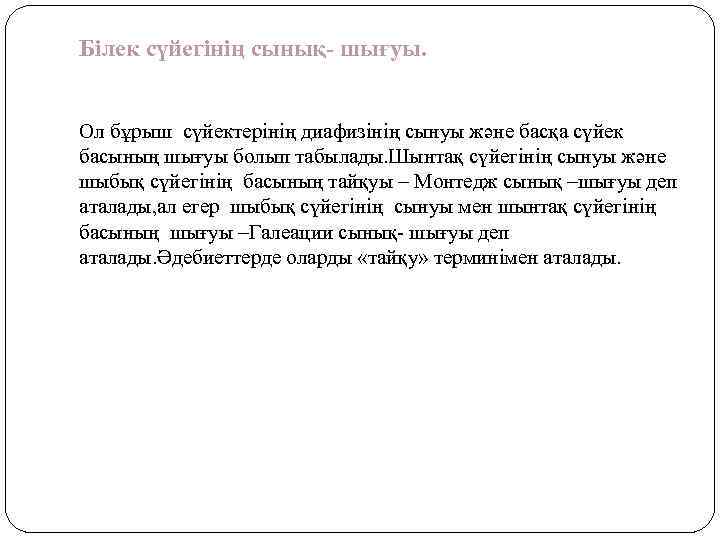 Білек сүйегінің сынық- шығуы.

Ол бұрыш сүйектерінің диафизінің сынуы және басқа сүйек басының шығуы болып табылады.Шынтақ сүйегінің сынуы және шыбық сүйегінің басының тайқуы – Монтедж сынық –шығуы деп аталады,ал егер шыбық сүйегінің сынуы мен шынтақ сүйегінің басының шығуы –Галеации сынық- шығуы деп аталады.Әдебиеттерде оларды «тайқу» терминімен аталады.